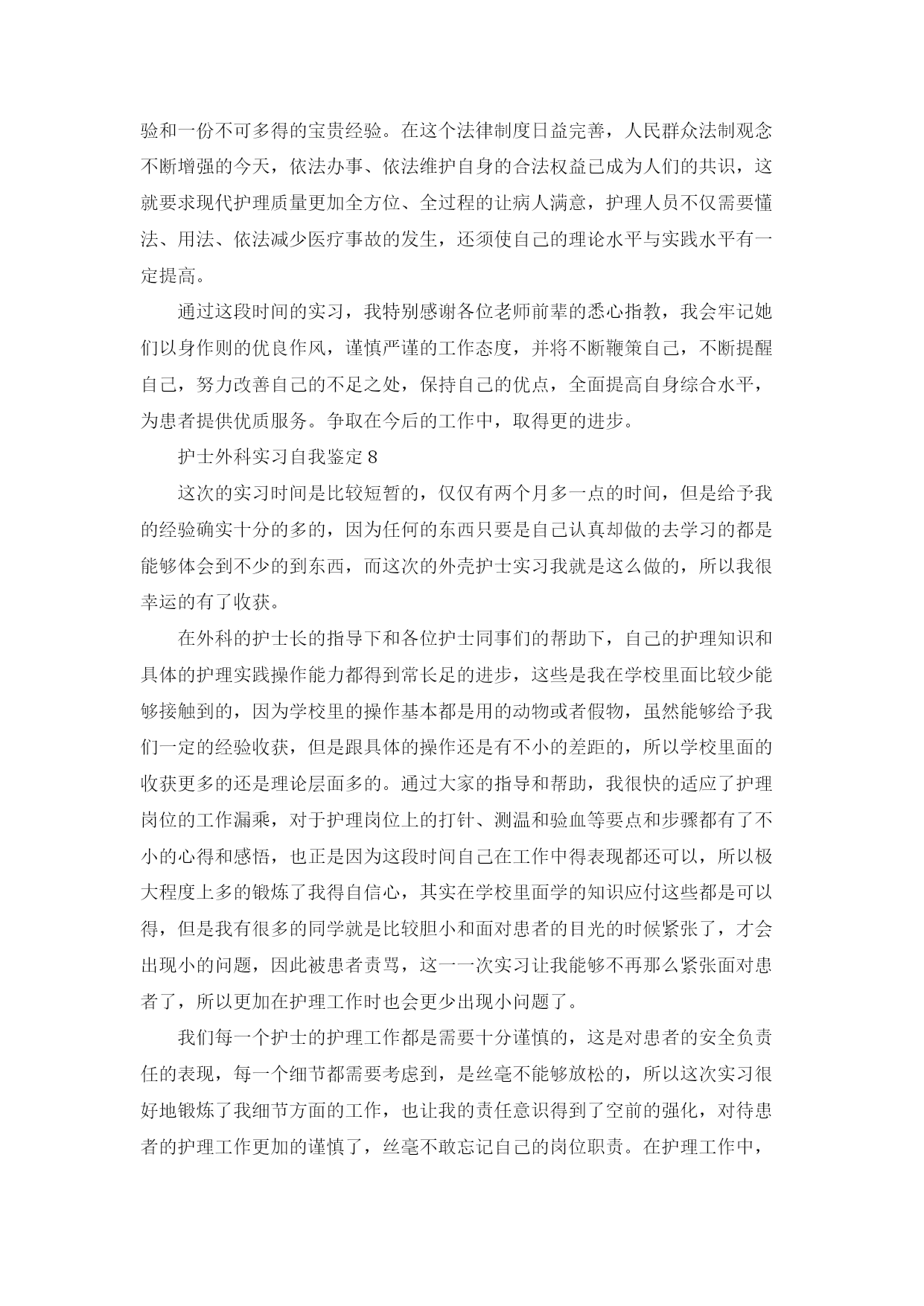 验和一份不可多得的宝贵经验。在这个法律制度日益完善，人民群众法制观念不断增强的今天，依法办事、依法维护自身的合法权益已成为人们的共识，这就要求现代护理质量更加全方位、全过程的让病人满意，护理人员不仅需要懂法、用法、依法减少医疗事故的发生，还须使自己的理论水平与实践水平有一定提高。

通过这段时间的实习，我特别感谢各位老师前辈的悉心指教，我会牢记她们以身作则的优良作风，谨慎严谨的工作态度，并将不断鞭策自己，不断提醒自己，努力改善自己的不足之处，保持自己的优点，全面提高自身综合水平，为患者提供优质服务。争取在今后的工作中，取得更的进步。

护士外科实习自我鉴定 8

这次的实习时间是比较短暂的，仅仅有两个月多一点的时间，但是给予我的经验确实十分的多的，因为任何的东西只要是自己认真却做的去学习的都是能够体会到不少的到东西，而这次的外壳护士实习我就是这么做的，所以我很幸运的有了收获。

在外科的护士长的指导下和各位护士同事们的帮助下，自己的护理知识和具体的护理实践操作能力都得到常长足的进步，这些是我在学校里面比较少能够接触到的，因为学校里的操作基本都是用的动物或者假物，虽然能够给予我们一定的经验收获，但是跟具体的操作还是有不小的差距的，所以学校里面的收获更多的还是理论层面多的。通过大家的指导和帮助，我很快的适应了护理岗位的工作漏乘，对于护理岗位上的打针、测温和验血等要点和步骤都有了不小的心得和感悟，也正是因为这段时间自己在工作中得表现都还可以，所以极大程度上多的锻炼了我得自信心，其实在学校里面学的知识应付这些都是可以得，但是我有很多的同学就是比较胆小和面对患者的目光的时候紧张了，才会出现小的问题，因此被患者责骂，这一一次实习让我能够不再那么紧张面对患者了，所以更加在护理工作时也会更少出现小问题了。

我们每一个护士的护理工作都是需要十分谨慎的，这是对患者的安全负责任的表现，每一个细节都需要考虑到，是丝毫不能够放松的，所以这次实习很好地锻炼了我细节方面的工作，也让我的责任意识得到了空前的强化，对待患者的护理工作更加的谨慎了，丝毫不敢忘记自己的岗位职责。在护理工作中，